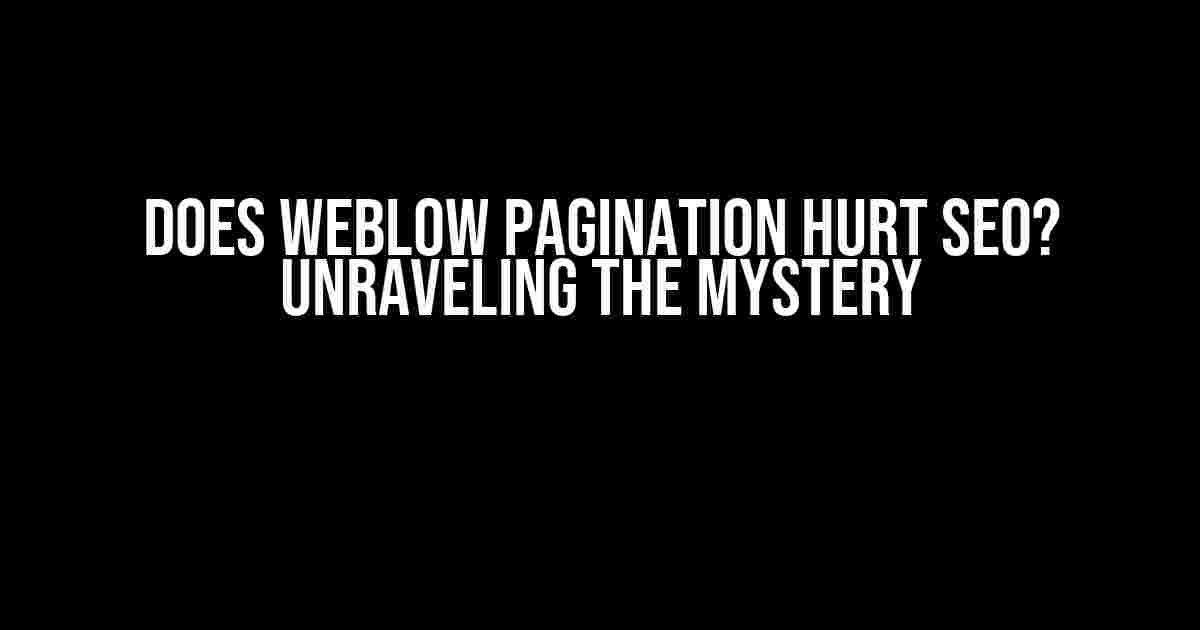 DOES WEBLOW PAGINATION HURT SEO? UNRAVELING THE MYSTERY